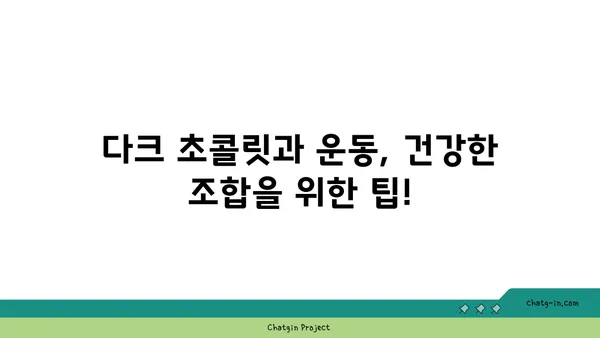 다크 초콜릿과 운동, 건강한 조합을 위한 팁!

chatg-in.com

Chatgin Project